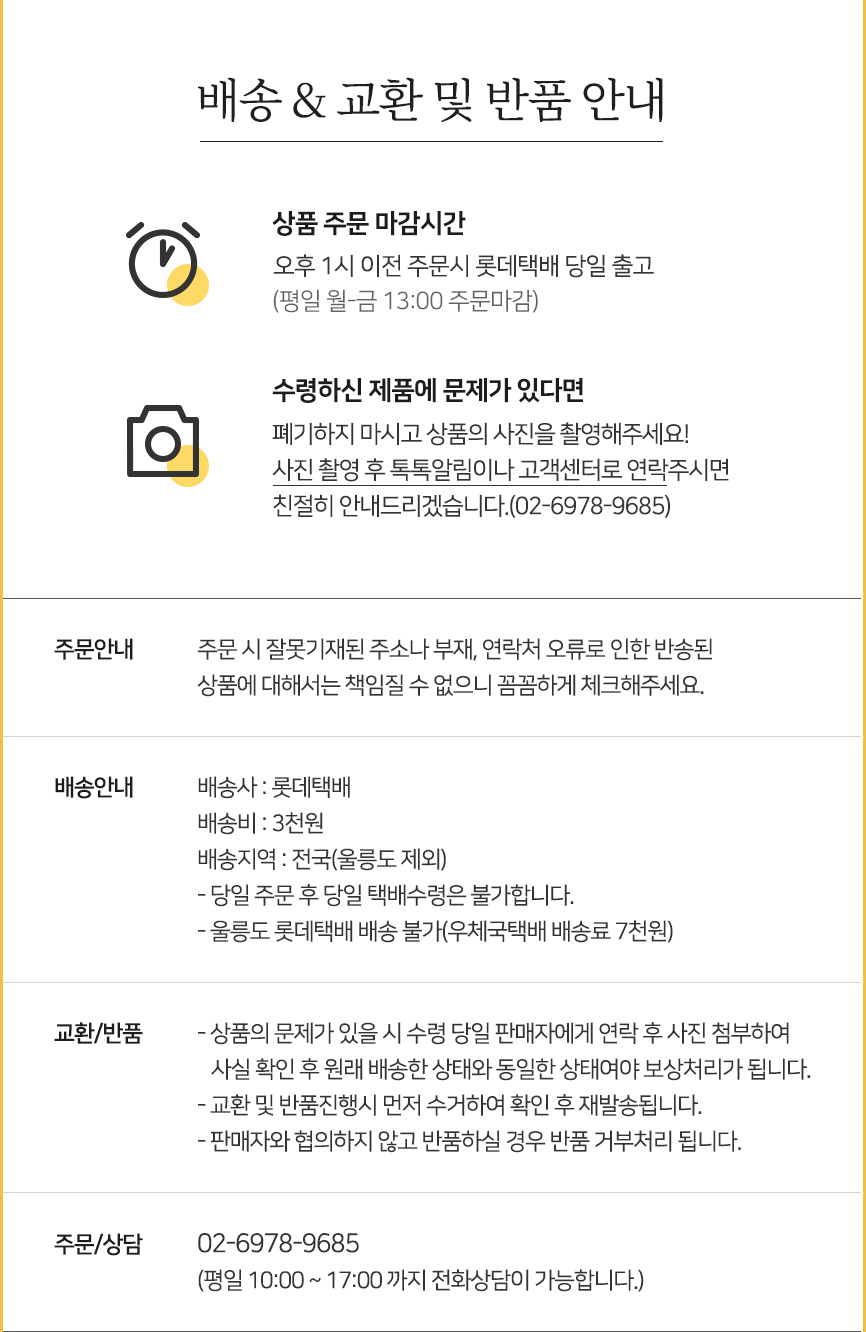 배송 & 교환 및 반품 안내

상품 주문 마감시간

오후 1시 이전 주문시 롯데택배 당일 출고
(평일 월-금 13:00 주문마감)

수령하신 제품에 문제가 있다면

폐기하지 마시고 상품의 사진을 촬영해주세요!
사진 촬영 후 톡톡알림이나 고객센터로 연락주시면
친절히 안내드리겠습니다.(02-6978-9685)

주문안내

주문 시 잘못기재된 주소나 부재, 연락처 오류로 인한 반송된 상품에 대해서는 책임질 수 없으니 꼼꼼하게 체크해주세요.

배송안내

배송사 : 롯데택배
배송비 : 3천원
배송지역 : 전국(울릉도 제외)
- 당일 주문 후 당일 택배수령은 불가합니다.
- 울릉도 롯데택배 배송 불가(우체국택배 배송료 7천원)

교환/반품

- 상품의 문제가 있을 시 수령 당일 판매자에게 연락 후 사진 첨부하여 사실 확인 후 원래 배송한 상태와 동일한 상태여야 보상처리가 됩니다.
- 교환 및 반품진행시 먼저 수거하여 확인 후 재발송됩니다.
- 판매자와 협의하지 않고 반품하실 경우 반품 거부처리 됩니다.

주문/상담

02-6978-9685
(평일 10:00 ~ 17:00 까지 전화상담이 가능합니다.)